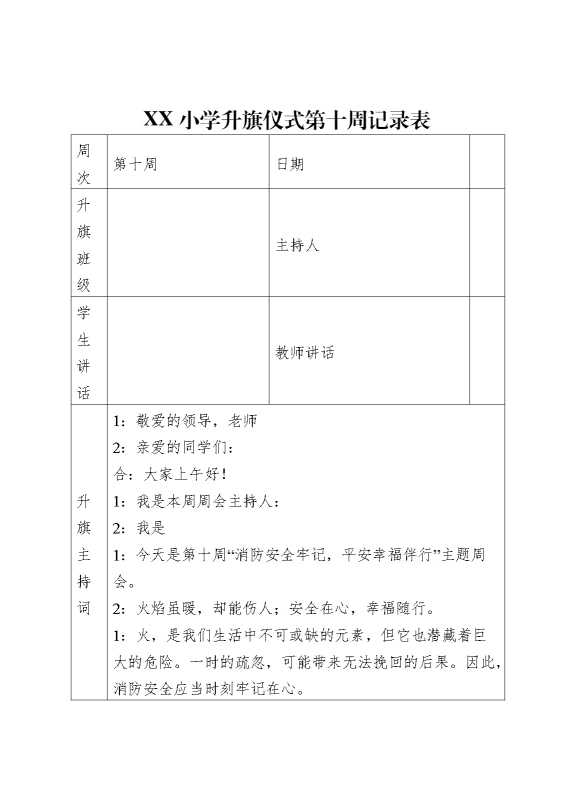 XX 小学升旗仪式第十周记录表

| 周次 | 第十周 | 日期 | |
|---|---|---|---|
| 升旗班级 | | 主持人 | |
| 学生讲话 | | 教师讲话 | |
| 升旗主持词 | 1：敬爱的领导，老师<br>2：亲爱的同学们：<br>合：大家上午好！<br>1：我是本周周会主持人：<br>2：我是<br>1：今天是第十周“消防安全牢记，平安幸福伴行”主题周会。<br>2：火焰虽暖，却能伤人；安全在心，幸福随行。<br>1：火，是我们生活中不可或缺的元素，但它也潜藏着巨大的危险。一时的疏忽，可能带来无法挽回的后果。因此，消防安全应当时刻牢记在心。 | | |